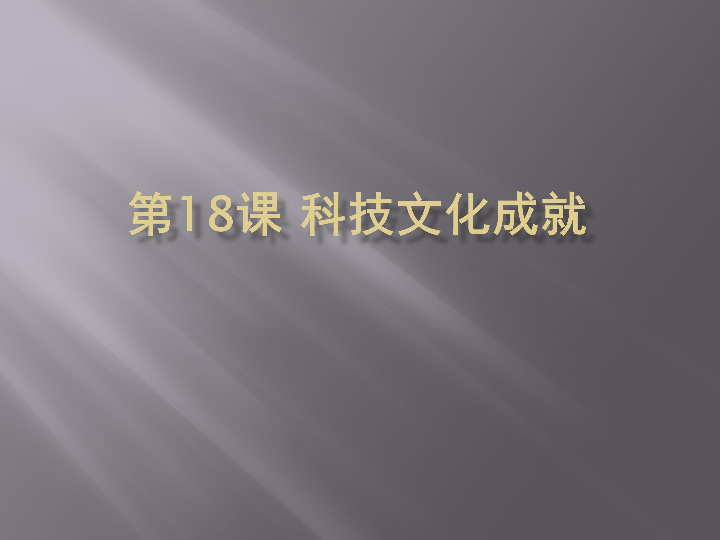 第18课 科技文化成就